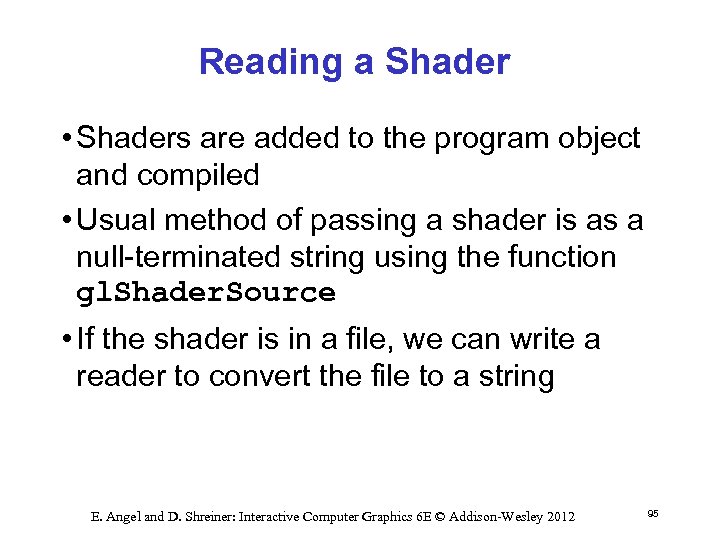 Reading a Shader

• Shaders are added to the program object and compiled

• Usual method of passing a shader is as a null-terminated string using the function glShaderSource

• If the shader is in a file, we can write a reader to convert the file to a string

E. Angel and D. Shreiner: Interactive Computer Graphics 6E © Addison-Wesley 2012

95